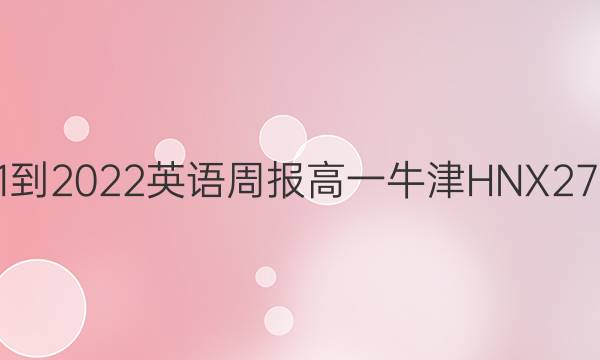 1到2022英语周报高一牛津HNX27